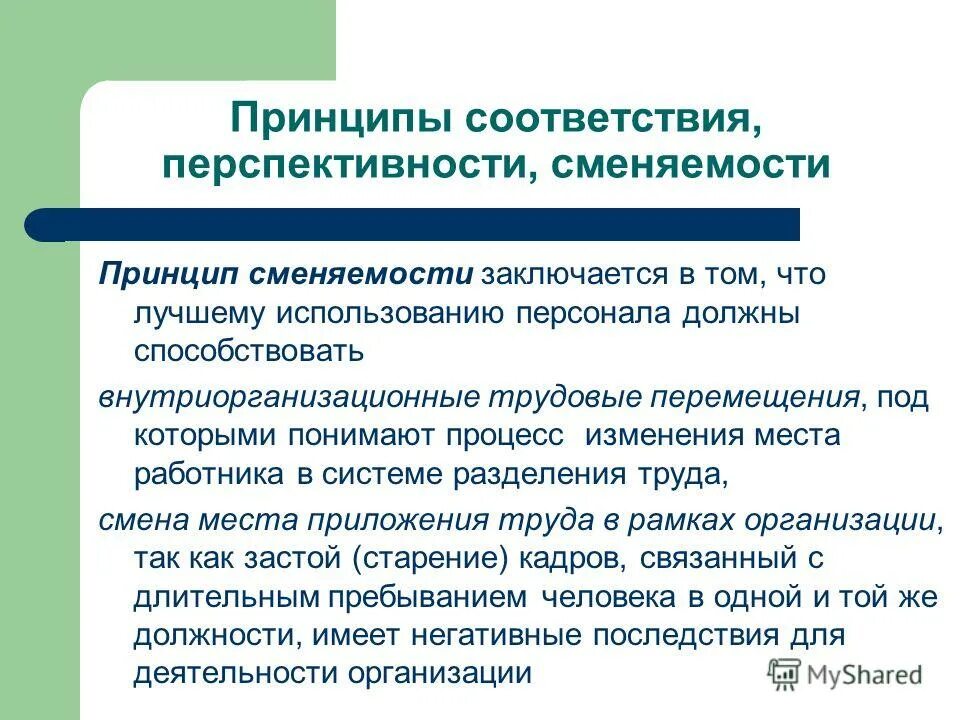 Принципы соответствия, перспективности, сменяемости

Принцип сменяемости заключается в том, что лучшему использованию персонала должны способствовать

внутриорганизационные трудовые перемещения, под которыми понимают процесс изменения места работника в системе разделения труда,

смена места приложения труда в рамках организации, так как застой (старение) кадров, связанный с длительным пребыванием человека в одной и той же должности, имеет негативные последствия для деятельности организации

MyShared